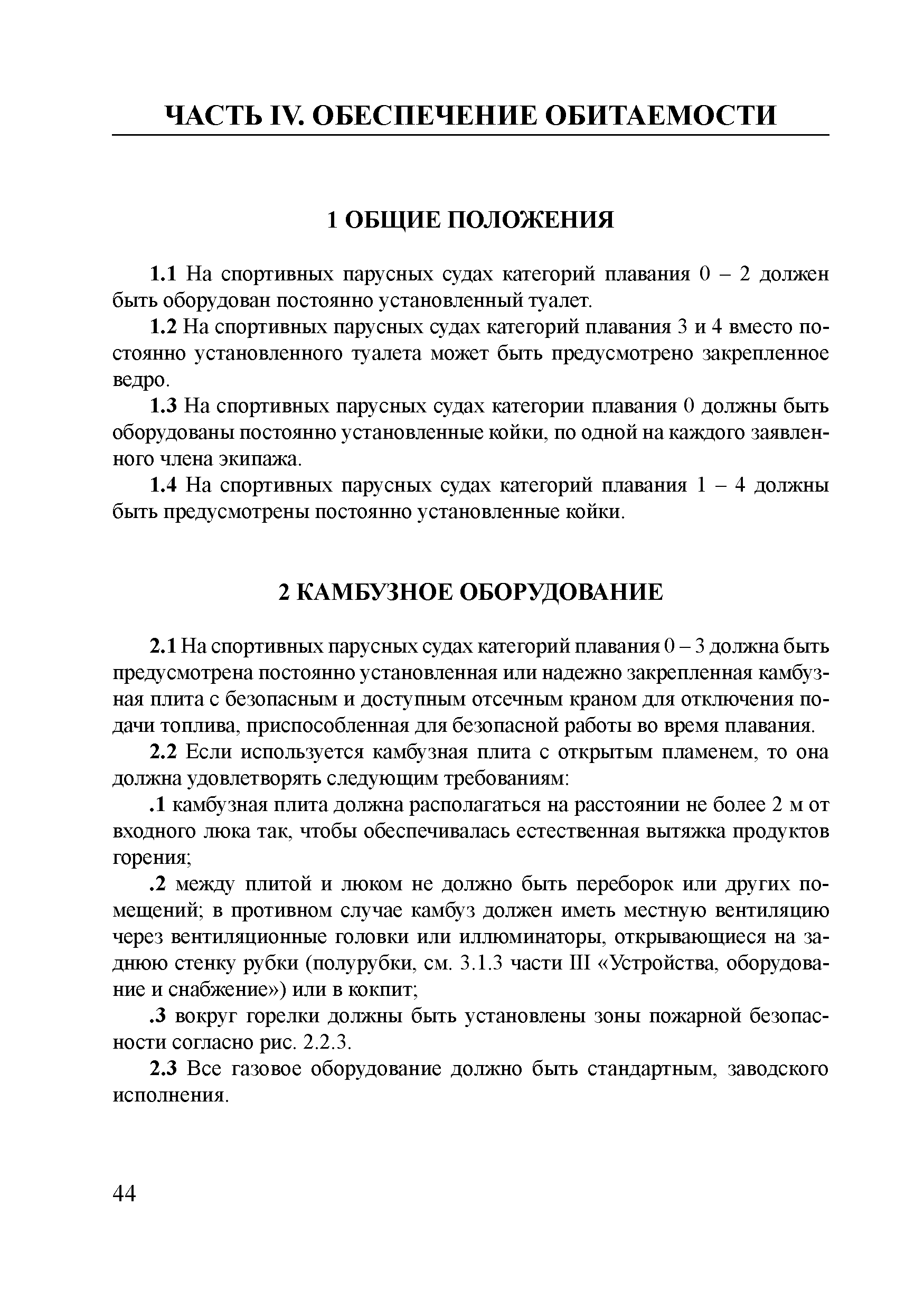 ЧАСТЬ IV. ОБЕСПЕЧЕНИЕ ОБИТАЕМОСТИ

1 ОБЩИЕ ПОЛОЖЕНИЯ

1.1 На спортивных парусных судах категорий плавания 0 – 2 должен быть оборудован постоянно установленный туалет.

1.2 На спортивных парусных судах категорий плавания 3 и 4 вместо постоянно установленного туалета может быть предусмотрено закрепленное ведро.

1.3 На спортивных парусных судах категории плавания 0 должны быть оборудованы постоянно установленные койки, по одной на каждого заявленного члена экипажа.

1.4 На спортивных парусных судах категорий плавания 1 – 4 должны быть предусмотрены постоянно установленные койки.

2 КАМБУЗНОЕ ОБОРУДОВАНИЕ

2.1 На спортивных парусных судах категорий плавания 0 – 3 должна быть предусмотрена постоянно установленная или надежно закрепленная камбузная плита с безопасным и доступным отсечным краном для отключения подачи топлива, приспособленная для безопасной работы во время плавания.

2.2 Если используется камбузная плита с открытым пламенем, то она должна удовлетворять следующим требованиям:

.1 камбузная плита должна располагаться на расстоянии не более 2 м от входного люка так, чтобы обеспечивалась естественная вытяжка продуктов горения;

.2 между плитой и люком не должно быть переборок или других помещений; в противном случае камбуз должен иметь местную вентиляцию через вентиляционные головки или иллюминаторы, открывающиеся на заднюю стенку рубки (полурубки, см. 3.1.3 части III «Устройства, оборудование и снабжение») или в кокпит;

.3 вокруг горелки должны быть установлены зоны пожарной безопасности согласно рис. 2.2.3.

2.3 Все газовое оборудование должно быть стандартным, заводского исполнения.

44